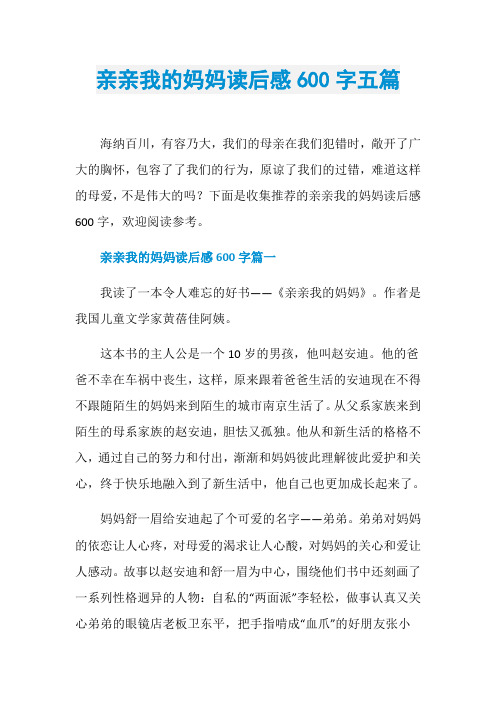 亲亲我的妈妈读后感 600 字五篇

海纳百川，有容乃大，我们的母亲在我们犯错时，敞开了广大的胸怀，包容了了我们的行为，原谅了我们的过错，难道这样的母爱，不是伟大的吗？下面是收集推荐的亲亲我的妈妈读后感 600 字，欢迎阅读参考。

亲亲我的妈妈读后感 600 字篇一

我读了一本令人难忘的好书——《亲亲我的妈妈》。作者是我国儿童文学家黄蓓佳阿姨。

这本书的主人公是一个 10 岁的男孩，他叫赵安迪。他的爸爸不幸在车祸中丧生，这样，原来跟着爸爸生活的安迪现在不得不跟随陌生的妈妈来到陌生的城市南京生活了。从父系家族来到陌生的母系家族的赵安迪，胆怯又孤独。他从和新生活的格格不入，通过自己的努力和付出，渐渐和妈妈彼此理解彼此爱护和关心，终于快乐地融入到了新生活中，他自己也更加成长起来了。

妈妈舒一眉给安迪起了个可爱的名字——弟弟。弟弟对妈妈的依恋让人心疼，对母爱的渴求让人心酸，对妈妈的关心和爱让人感动。故事以赵安迪和舒一眉为中心，围绕他们书中还刻画了一系列性格迥异的人物：自私的“两面派”李轻松，做事认真又关心弟弟的眼镜店老板卫东平，把手指啃成“血爪”的好朋友张小